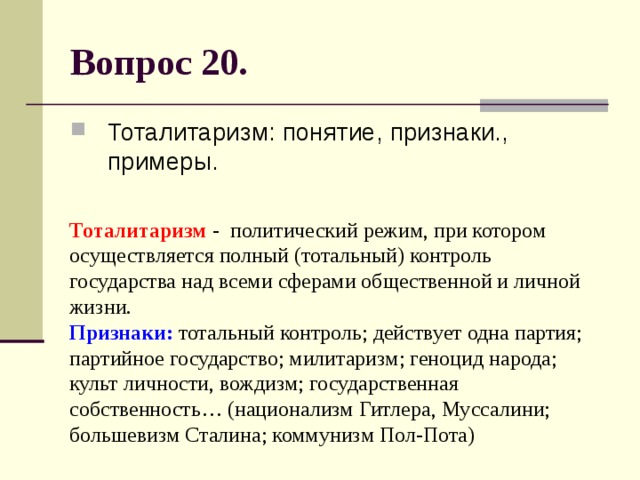 Вопрос 20.

Тоталитаризм: понятие, признаки., примеры.

Тоталитаризм - политический режим, при котором осуществляется полный (тотальный) контроль государства над всеми сферами общественной и личной жизни.
Признаки: тотальный контроль; действует одна партия; партийное государство; милитаризм; геноцид народа; культ личности, вождизм; государственная собственность… (национализм Гитлера, Муссалини; большевизм Сталина; коммунизм Пол-Пота)